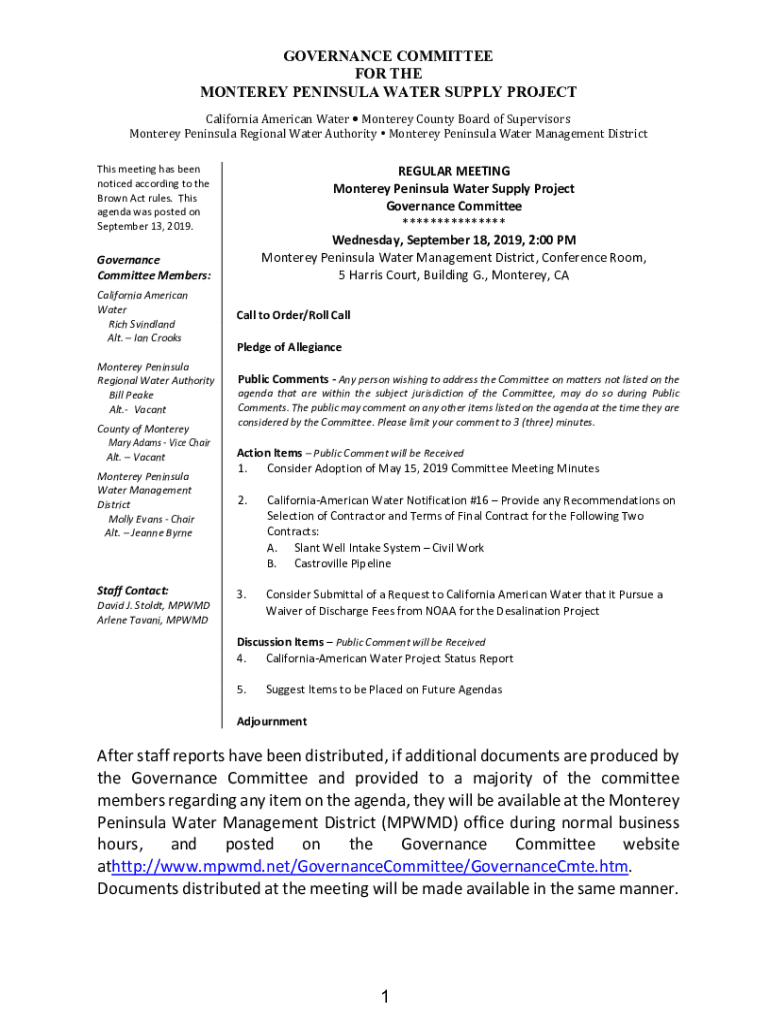 GOVERNANCE COMMITTEE
FOR THE
MONTEREY PENINSULA WATER SUPPLY PROJECT

California American Water • Monterey County Board of Supervisors
Monterey Peninsula Regional Water Authority • Monterey Peninsula Water Management District

This meeting has been noticed according to the Brown Act rules. This agenda was posted on September 13, 2019.

Governance Committee Members:

California American Water
Rich Svindland
Alt. – Ian Crooks

Monterey Peninsula Regional Water Authority
Bill Peake
Alt.- Vacant

County of Monterey
Mary Adams - Vice Chair
Alt. – Vacant

Monterey Peninsula Water Management District
Molly Evans - Chair
Alt. – Jeanne Byrne

Staff Contact:
David J. Stoldt, MPWMD
Arlene Tavani, MPWMD

REGULAR MEETING
Monterey Peninsula Water Supply Project
Governance Committee
***************
Wednesday, September 18, 2019, 2:00 PM
Monterey Peninsula Water Management District, Conference Room,
5 Harris Court, Building G., Monterey, CA

Call to Order/Roll Call

Pledge of Allegiance

Public Comments - Any person wishing to address the Committee on matters not listed on the agenda that are within the subject jurisdiction of the Committee, may do so during Public Comments. The public may comment on any other items listed on the agenda at the time they are considered by the Committee. Please limit your comment to 3 (three) minutes.

Action Items – Public Comment will be Received
1. Consider Adoption of May 15, 2019 Committee Meeting Minutes

2. California-American Water Notification #16 – Provide any Recommendations on Selection of Contractor and Terms of Final Contract for the Following Two Contracts:
A. Slant Well Intake System – Civil Work
B. Castroville Pipeline

3. Consider Submittal of a Request to California American Water that it Pursue a Waiver of Discharge Fees from NOAA for the Desalination Project

Discussion Items – Public Comment will be Received
4. California-American Water Project Status Report

5. Suggest Items to be Placed on Future Agendas

Adjournment

After staff reports have been distributed, if additional documents are produced by the Governance Committee and provided to a majority of the committee members regarding any item on the agenda, they will be available at the Monterey Peninsula Water Management District (MPWMD) office during normal business hours, and posted on the Governance Committee website athttp://www.mpwmd.net/GovernanceCommittee/GovernanceCmte.htm. Documents distributed at the meeting will be made available in the same manner.

1